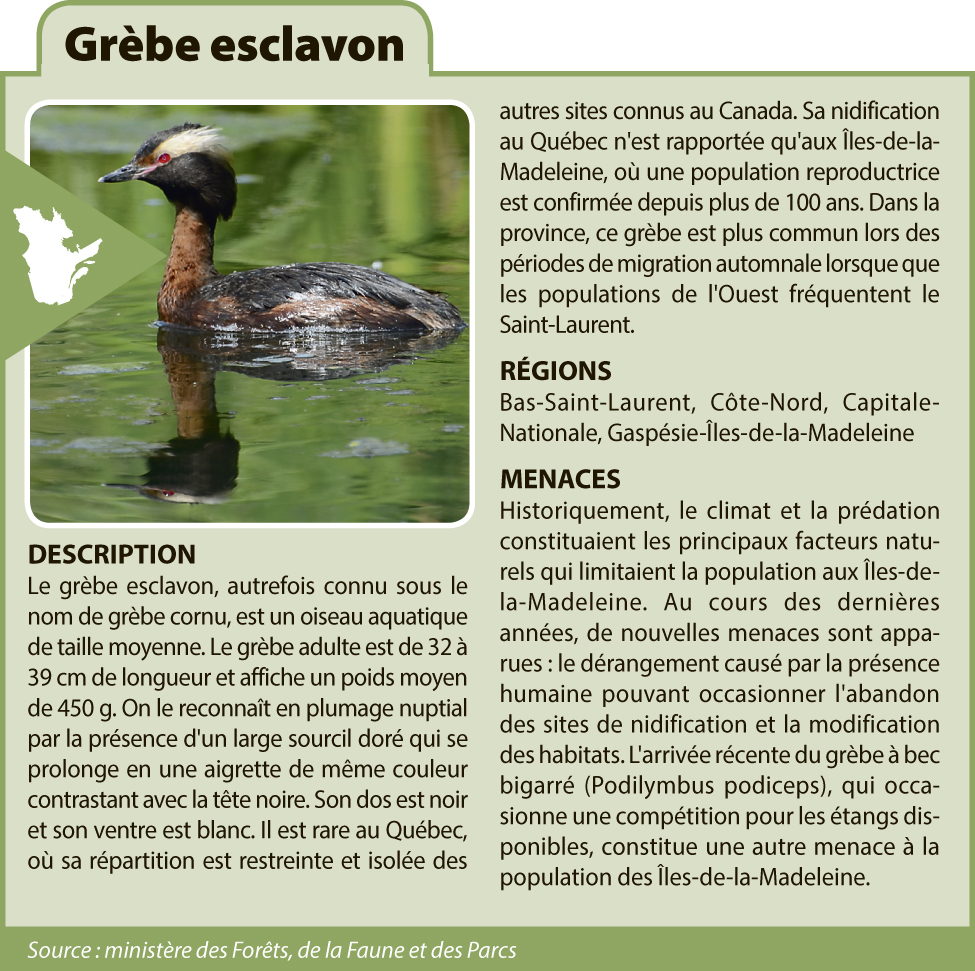 Grèbe esclavon

DESCRIPTION

Le grèbe esclavon, autrefois connu sous le nom de grèbe cornu, est un oiseau aquatique de taille moyenne. Le grèbe adulte est de 32 à 39 cm de longueur et affiche un poids moyen de 450 g. On le reconnaît en plumage nuptial par la présence d'un large sourcil doré qui se prolonge en une aigrette de même couleur contrastant avec la tête noire. Son dos est noir et son ventre est blanc. Il est rare au Québec, où sa répartition est restreinte et isolée des autres sites connus au Canada. Sa nidification au Québec n'est rapportée qu'aux Îles-de-la-Madeleine, où une population reproductrice est confirmée depuis plus de 100 ans. Dans la province, ce grèbe est plus commun lors des périodes de migration automnale lorsque que les populations de l'Ouest fréquentent le Saint-Laurent.

RÉGIONS

Bas-Saint-Laurent, Côte-Nord, Capitale-Nationale, Gaspésie-Îles-de-la-Madeleine

MENACES

Historiquement, le climat et la prédation constituaient les principaux facteurs naturels qui limitaient la population aux Îles-de-la-Madeleine. Au cours des dernières années, de nouvelles menaces sont apparues : le dérangement causé par la présence humaine pouvant occasionner l'abandon des sites de nidification et la modification des habitats. L'arrivée récente du grèbe à bec bigarré (Podilymbus podiceps), qui occasionne une compétition pour les étangs disponibles, constitue une autre menace à la population des Îles-de-la-Madeleine.

Source : ministère des Forêts, de la Faune et des Parcs